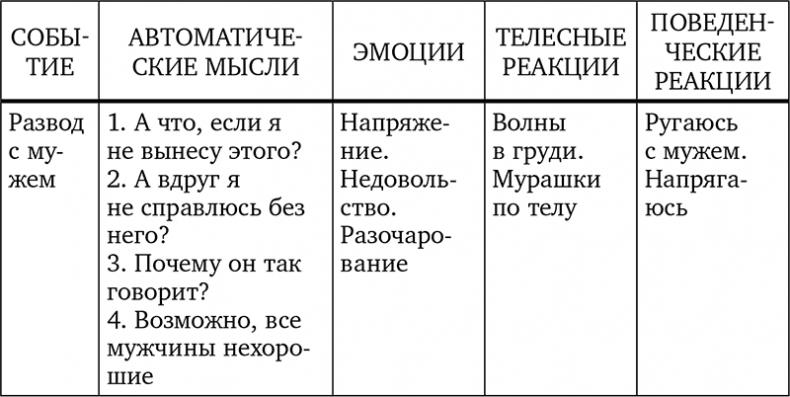 | СОБЫТИЕ | АВТОМАТИЧЕСКИЕ МЫСЛИ | ЭМОЦИИ | ТЕЛЕСНЫЕ РЕАКЦИИ | ПОВЕДЕНЧЕСКИЕ РЕАКЦИИ |
|---|---|---|---|---|
| Развод с мужем | 1. А что, если я не вынесу этого? 2. А вдруг я не справлюсь без него? 3. Почему он так говорит? 4. Возможно, все мужчины нехорошие | Напряжение. Недовольство. Разочарование | Волны в груди. Мурашки по телу | Ругаюсь с мужем. Напрягаюсь |